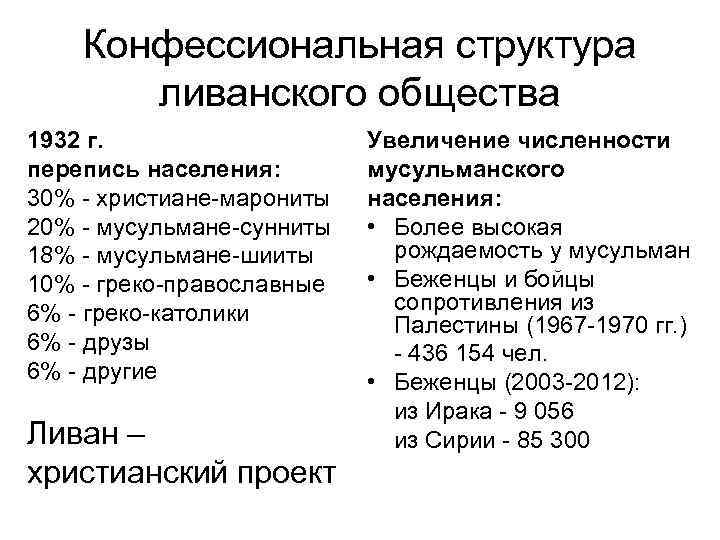 Конфессиональная структура ливанского общества

1932 г.
перепись населения:
30% - христиане-марониты
20% - мусульмане-сунниты
18% - мусульмане-шииты
10% - греко-православные
6% - греко-католики
6% - друзы
6% - другие

Ливан – христианский проект

Увеличение численности мусульманского населения:
• Более высокая рождаемость у мусульман
• Беженцы и бойцы сопротивления из Палестины (1967-1970 гг.) - 436 154 чел.
• Беженцы (2003-2012):
из Ирака - 9 056
из Сирии - 85 300